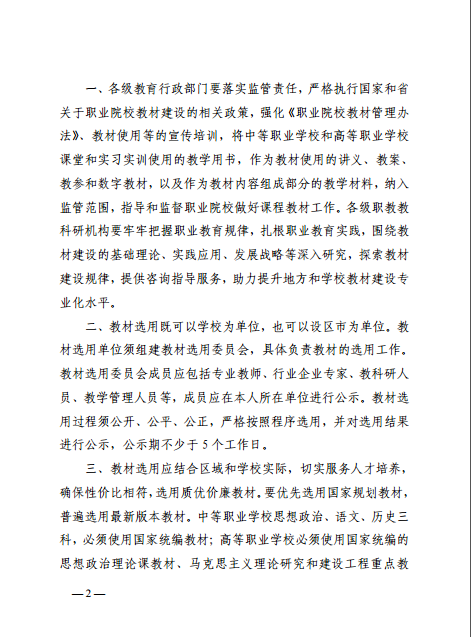 一、各级教育行政部门要落实监管责任，严格执行国家和省关于职业院校教材建设的相关政策，强化《职业院校教材管理办法》、教材使用等的宣传培训，将中等职业学校和高等职业学校课堂和实习实训使用的教学用书，作为教材使用的讲义、教案、教参和数字教材，以及作为教材内容组成部分的教学材料，纳入监管范围，指导和监督职业院校做好课程教材工作。各级职教教科研机构要牢牢把握职业教育规律，扎根职业教育实践，围绕教材建设的基础理论、实践应用、发展战略等深入研究，探索教材建设规律，提供咨询指导服务，助力提升地方和学校教材建设专业化水平。

二、教材选用既可以学校为单位，也可以设区市为单位。教材选用单位须组建教材选用委员会，具体负责教材的选用工作。教材选用委员会成员应包括专业教师、行业企业专家、教科研人员、教学管理人员等，成员应在本人所在单位进行公示。教材选用过程须公开、公平、公正，严格按照程序选用，并对选用结果进行公示，公示期不少于5个工作日。

三、教材选用应结合区域和学校实际，切实服务人才培养，确保性价比相符，选用质优价廉教材。要优先选用国家规划教材，普遍选用最新版本教材。中等职业学校思想政治、语文、历史三科，必须使用国家统编教材；高等职业学校必须使用国家统编的思想政治理论课教材、马克思主义理论研究和建设工程重点教

—2—